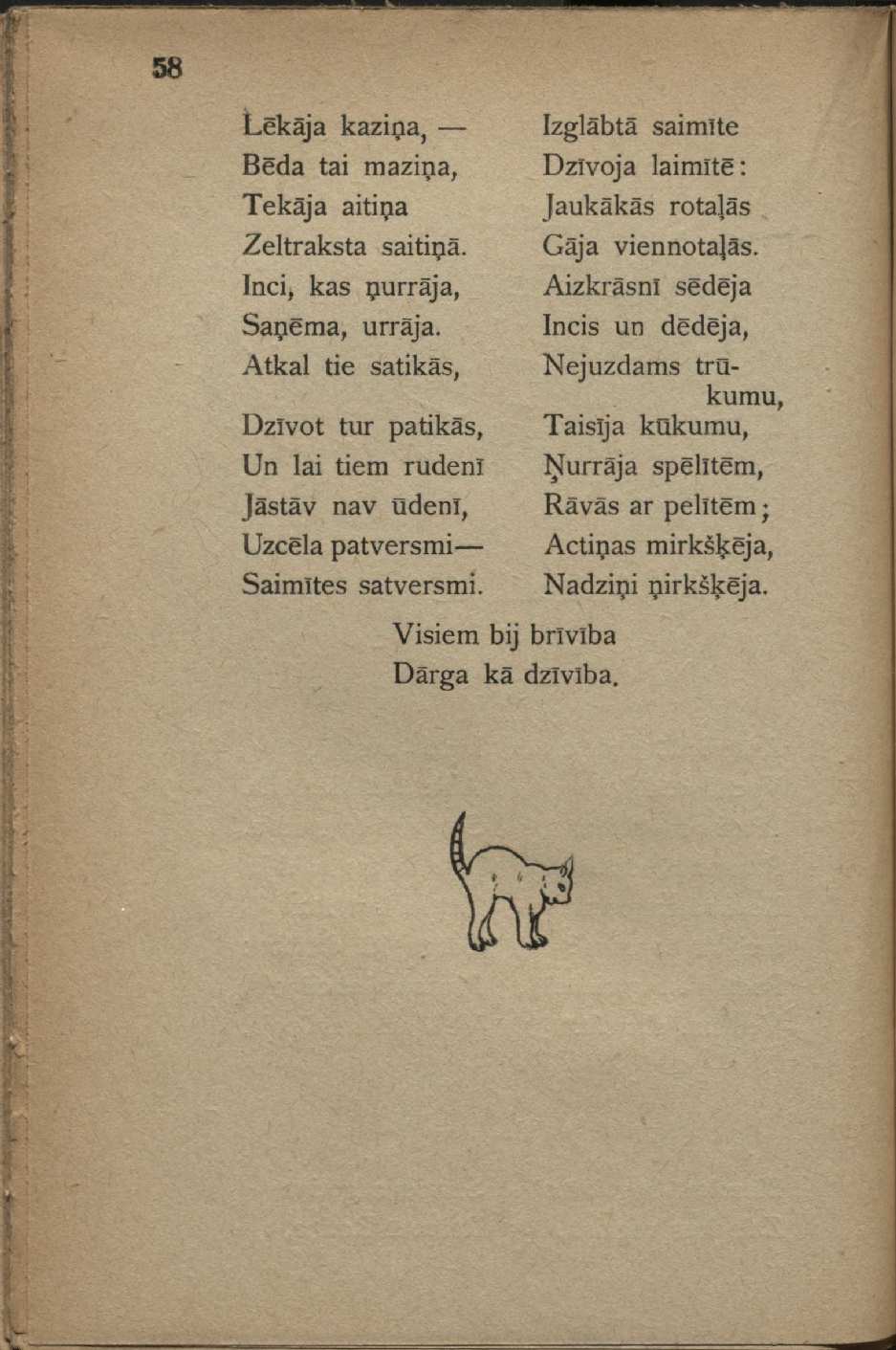 58

Lēkāja kaziņa, —
Bēda tai maziņa,
Tekāja aitiņa
Zeltraksta saitiņā.
Inci, kas ņurrāja,
Saņēma, urrāja.
Atkal tie satikās,

Dzīvot tur patikās,
Un lai tiem rudenī
Jāstāv nav ūdenī,
Uzcēla patversmi—
Saimītes satversmi.

Izglābtā saimīte
Dzīvoja laimītē:
Jaukākās rotaļās
Gāja viennotaļās.
Aizkrāsnī sēdēja
Incis un dēdēja,
Nejuzdams trūkumu,
Taisīja kūkumu,
Ņurrāja spēlītēm,
Rāvās ar pelītēm;
Actiņas mirkšķēja,
Nadziņi ņirkšķēja.

Visiem bij brīvība
Dārga kā dzīvība.